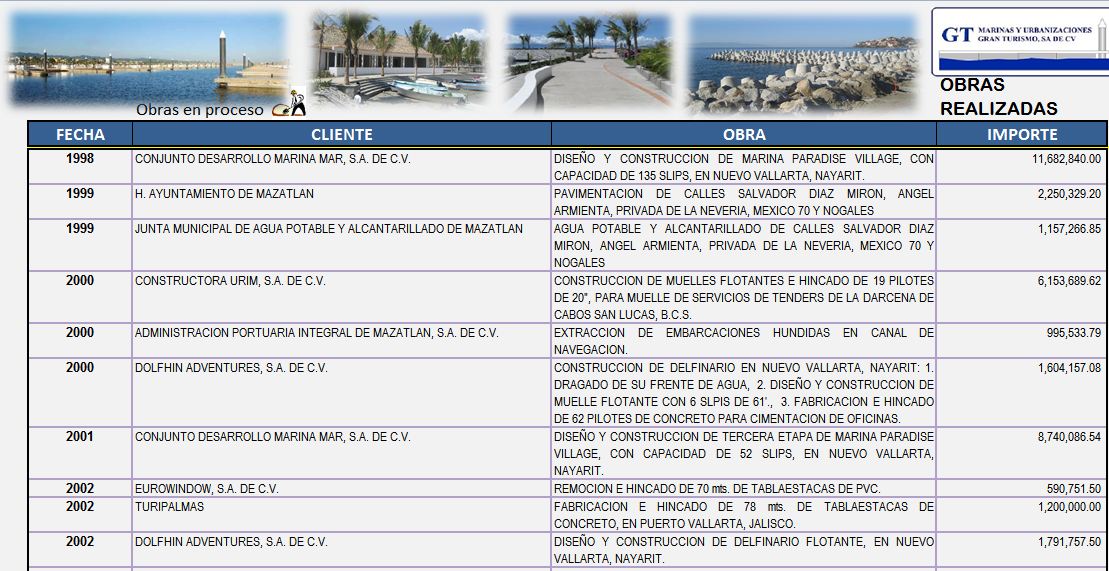 Obras en proceso

GT MARINAS Y URBANIZACIONES GRAN TURISMO, SA DE CV

OBRAS REALIZADAS

| FECHA | CLIENTE | OBRA | IMPORTE |
|---|---|---|---|
| 1998 | CONJUNTO DESARROLLO MARINA MAR, S.A. DE C.V. | DISEÑO Y CONSTRUCCION DE MARINA PARADISE VILLAGE, CON CAPACIDAD DE 135 SLIPS, EN NUEVO VALLARTA, NAYARIT. | 11,682,840.00 |
| 1999 | H. AYUNTAMIENTO DE MAZATLAN | PAVIMENTACION DE CALLES SALVADOR DIAZ MIRON, ANGEL ARMIENTA, PRIVADA DE LA NEVERIA, MEXICO 70 Y NOGALES | 2,250,329.20 |
| 1999 | JUNTA MUNICIPAL DE AGUA POTABLE Y ALCANTARILLADO DE MAZATLAN | AGUA POTABLE Y ALCANTARILLADO DE CALLES SALVADOR DIAZ MIRON, ANGEL ARMIENTA, PRIVADA DE LA NEVERIA, MEXICO 70 Y NOGALES | 1,157,266.85 |
| 2000 | CONSTRUCTORA URIM, S.A. DE C.V. | CONSTRUCCION DE MUELLES FLOTANTES E HINCADO DE 19 PILOTES DE 20", PARA MUELLE DE SERVICIOS DE TENDERS DE LA DARCENA DE CABOS SAN LUCAS, B.C.S. | 6,153,689.62 |
| 2000 | ADMINISTRACION PORTUARIA INTEGRAL DE MAZATLAN, S.A. DE C.V. | EXTRACCION DE EMBARCACIONES HUNDIDAS EN CANAL DE NAVEGACION. | 995,533.79 |
| 2000 | DOLFHIN ADVENTURES, S.A. DE C.V. | CONSTRUCCION DE DELFINARIO EN NUEVO VALLARTA, NAYARIT: 1. DRAGADO DE SU FRENTE DE AGUA, 2. DISEÑO Y CONSTRUCCION DE MUELLE FLOTANTE CON 6 SLPIS DE 61'., 3. FABRICACION E HINCADO DE 62 PILOTES DE CONCRETO PARA CIMENTACION DE OFICINAS. | 1,604,157.08 |
| 2001 | CONJUNTO DESARROLLO MARINA MAR, S.A. DE C.V. | DISEÑO Y CONSTRUCCION DE TERCERA ETAPA DE MARINA PARADISE VILLAGE, CON CAPACIDAD DE 52 SLIPS, EN NUEVO VALLARTA, NAYARIT. | 8,740,086.54 |
| 2002 | EUROWINDOW, S.A. DE C.V. | REMOCION E HINCADO DE 70 mts. DE TABLAESTACAS DE PVC. | 590,751.50 |
| 2002 | TURIPALMAS | FABRICACION E HINCADO DE 78 mts. DE TABLAESTACAS DE CONCRETO, EN PUERTO VALLARTA, JALISCO. | 1,200,000.00 |
| 2002 | DOLFHIN ADVENTURES, S.A. DE C.V. | DISEÑO Y CONSTRUCCION DE DELFINARIO FLOTANTE, EN NUEVO VALLARTA, NAYARIT. | 1,791,757.50 |